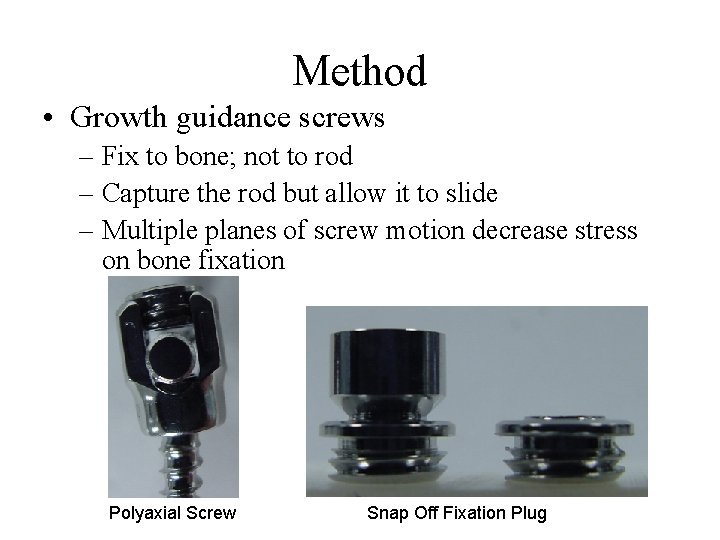 Method

• Growth guidance screws

– Fix to bone; not to rod

– Capture the rod but allow it to slide

– Multiple planes of screw motion decrease stress on bone fixation

Polyaxial Screw

Snap Off Fixation Plug